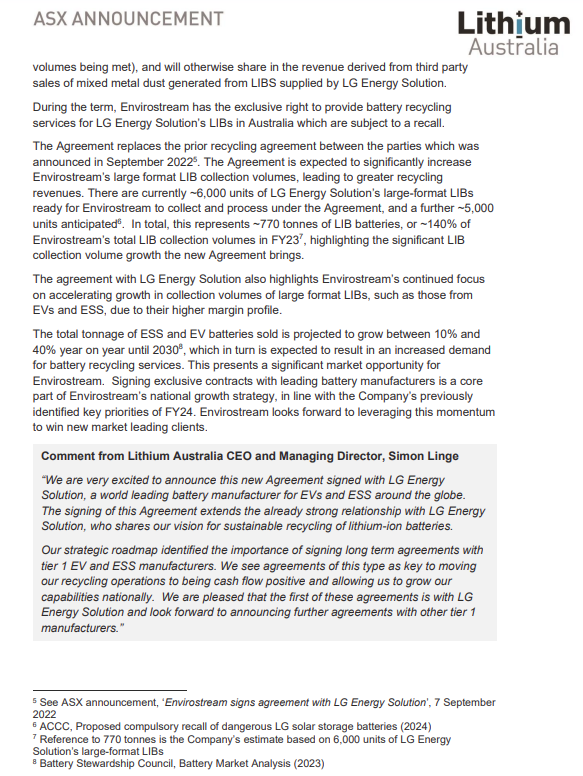 ASX ANNOUNCEMENT

Lithium Australia

volumes being met), and will otherwise share in the revenue derived from third party sales of mixed metal dust generated from LIBS supplied by LG Energy Solution.

During the term, Envirostream has the exclusive right to provide battery recycling services for LG Energy Solution's LIBs in Australia which are subject to a recall.

The Agreement replaces the prior recycling agreement between the parties which was announced in September 2022$^5$. The Agreement is expected to significantly increase Envirostream's large format LIB collection volumes, leading to greater recycling revenues. There are currently ~6,000 units of LG Energy Solution's large-format LIBs ready for Envirostream to collect and process under the Agreement, and a further ~5,000 units anticipated$^6$. In total, this represents ~770 tonnes of LIB batteries, or ~140% of Envirostream's total LIB collection volumes in FY23$^7$, highlighting the significant LIB collection volume growth the new Agreement brings.

The agreement with LG Energy Solution also highlights Envirostream's continued focus on accelerating growth in collection volumes of large format LIBs, such as those from EVs and ESS, due to their higher margin profile.

The total tonnage of ESS and EV batteries sold is projected to grow between 10% and 40% year on year until 2030$^8$, which in turn is expected to result in an increased demand for battery recycling services. This presents a significant market opportunity for Envirostream. Signing exclusive contracts with leading battery manufacturers is a core part of Envirostream's national growth strategy, in line with the Company's previously identified key priorities of FY24. Envirostream looks forward to leveraging this momentum to win new market leading clients.

Comment from Lithium Australia CEO and Managing Director, Simon Linge

"We are very excited to announce this new Agreement signed with LG Energy Solution, a world leading battery manufacturer for EVs and ESS around the globe. The signing of this Agreement extends the already strong relationship with LG Energy Solution, who shares our vision for sustainable recycling of lithium-ion batteries.

Our strategic roadmap identified the importance of signing long term agreements with tier 1 EV and ESS manufacturers. We see agreements of this type as key to moving our recycling operations to being cash flow positive and allowing us to grow our capabilities nationally. We are pleased that the first of these agreements is with LG Energy Solution and look forward to announcing further agreements with other tier 1 manufacturers."

$^5$ See ASX announcement, 'Envirostream signs agreement with LG Energy Solution', 7 September 2022
$^6$ ACCC, Proposed compulsory recall of dangerous LG solar storage batteries (2024)
$^7$ Reference to 770 tonnes is the Company's estimate based on 6,000 units of LG Energy Solution's large-format LIBs
$^8$ Battery Stewardship Council, Battery Market Analysis (2023)